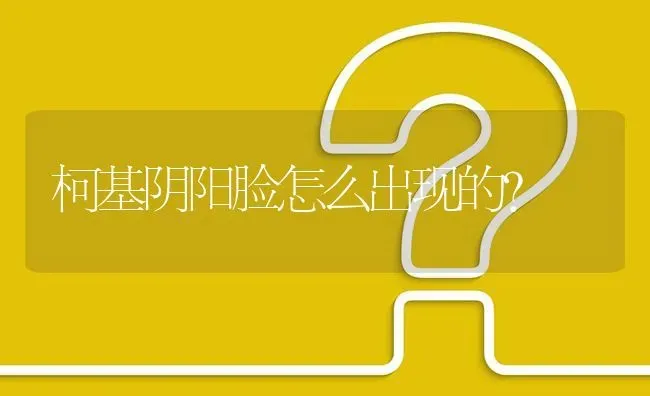 柯基阴阳脸怎么出现的?